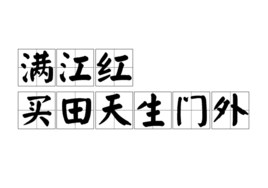 满江红
买田天生门外